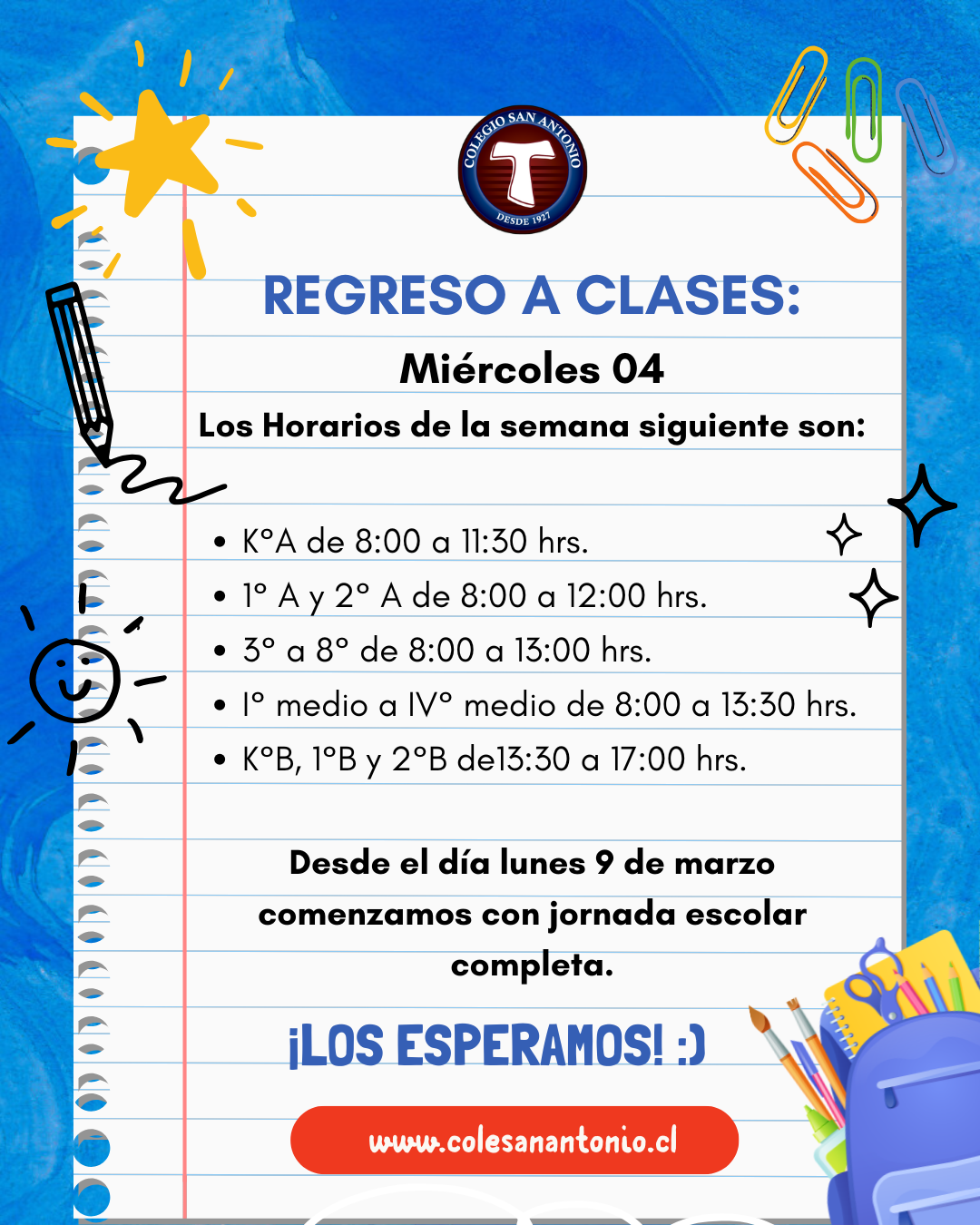 COLEGIO SAN ANTONIO
DESDE 1927

REGRESO A CLASES:

Miércoles 04

Los Horarios de la semana siguiente son:

• K°A de 8:00 a 11:30 hrs.
• 1° A y 2° A de 8:00 a 12:00 hrs.
• 3° a 8° de 8:00 a 13:00 hrs.
• I° medio a IV° medio de 8:00 a 13:30 hrs.
• K°B, 1°B y 2°B de13:30 a 17:00 hrs.

Desde el día lunes 9 de marzo comenzamos con jornada escolar completa.

¡LOS ESPERAMOS! :)

www.colesanantonio.cl